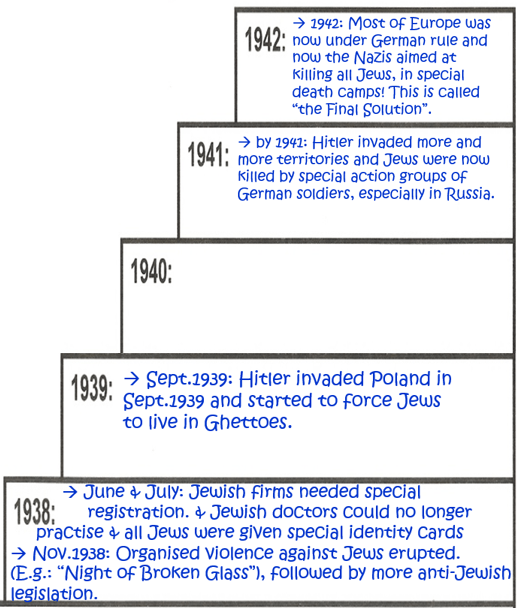 1942: → 1942: Most of Europe was now under German rule and now the Nazis aimed at killing all Jews, in special death camps! This is called "the Final Solution".

1941: → by 1941: Hitler invaded more and more territories and Jews were now killed by special action groups of German soldiers, especially in Russia.

1940:

1939: → Sept.1939: Hitler invaded Poland in Sept.1939 and started to force Jews to live in Ghettoes.

1938: → June & July: Jewish firms needed special registration. & Jewish doctors could no longer practise & all Jews were given special identity cards
→ Nov.1938: Organised violence against Jews erupted. (E.g.: "Night of Broken Glass"), followed by more anti-Jewish legislation.